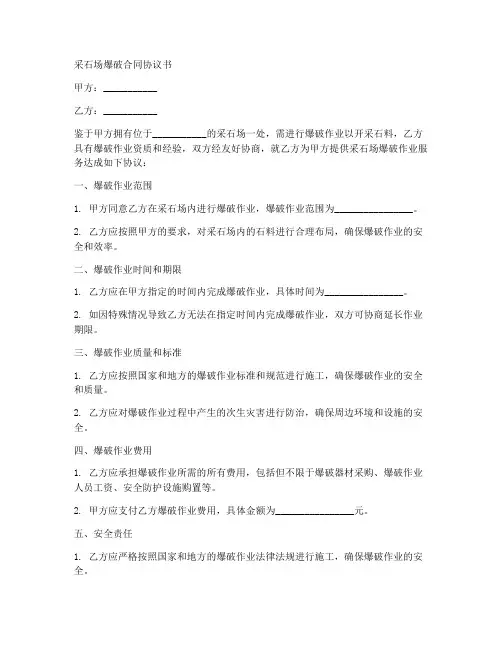 采石场爆破合同协议书

甲方：__________

乙方：__________

鉴于甲方拥有位于__________的采石场一处，需进行爆破作业以开采石料，乙方具有爆破作业资质和经验，双方经友好协商，就乙方为甲方提供采石场爆破作业服务达成如下协议：

一、爆破作业范围

1. 甲方同意乙方在采石场内进行爆破作业，爆破作业范围为______________。

2. 乙方应按照甲方的要求，对采石场内的石料进行合理布局，确保爆破作业的安全和效率。

二、爆破作业时间和期限

1. 乙方应在甲方指定的时间内完成爆破作业，具体时间为______________。

2. 如因特殊情况导致乙方无法在指定时间内完成爆破作业，双方可协商延长作业期限。

三、爆破作业质量和标准

1. 乙方应按照国家和地方的爆破作业标准和规范进行施工，确保爆破作业的安全和质量。

2. 乙方应对爆破作业过程中产生的次生灾害进行防治，确保周边环境和设施的安全。

四、爆破作业费用

1. 乙方应承担爆破作业所需的所有费用，包括但不限于爆破器材采购、爆破作业人员工资、安全防护设施购置等。

2. 甲方应支付乙方爆破作业费用，具体金额为______________元。

五、安全责任

1. 乙方应严格按照国家和地方的爆破作业法律法规进行施工，确保爆破作业的安全。